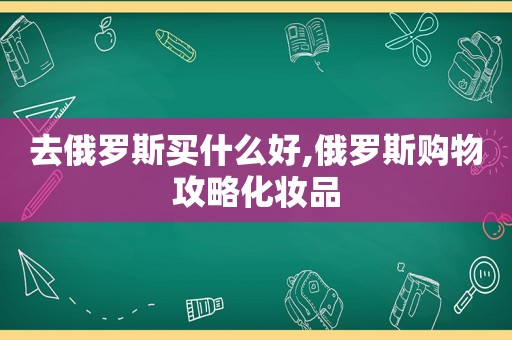 去俄罗斯买什么好,俄罗斯购物攻略化妆品